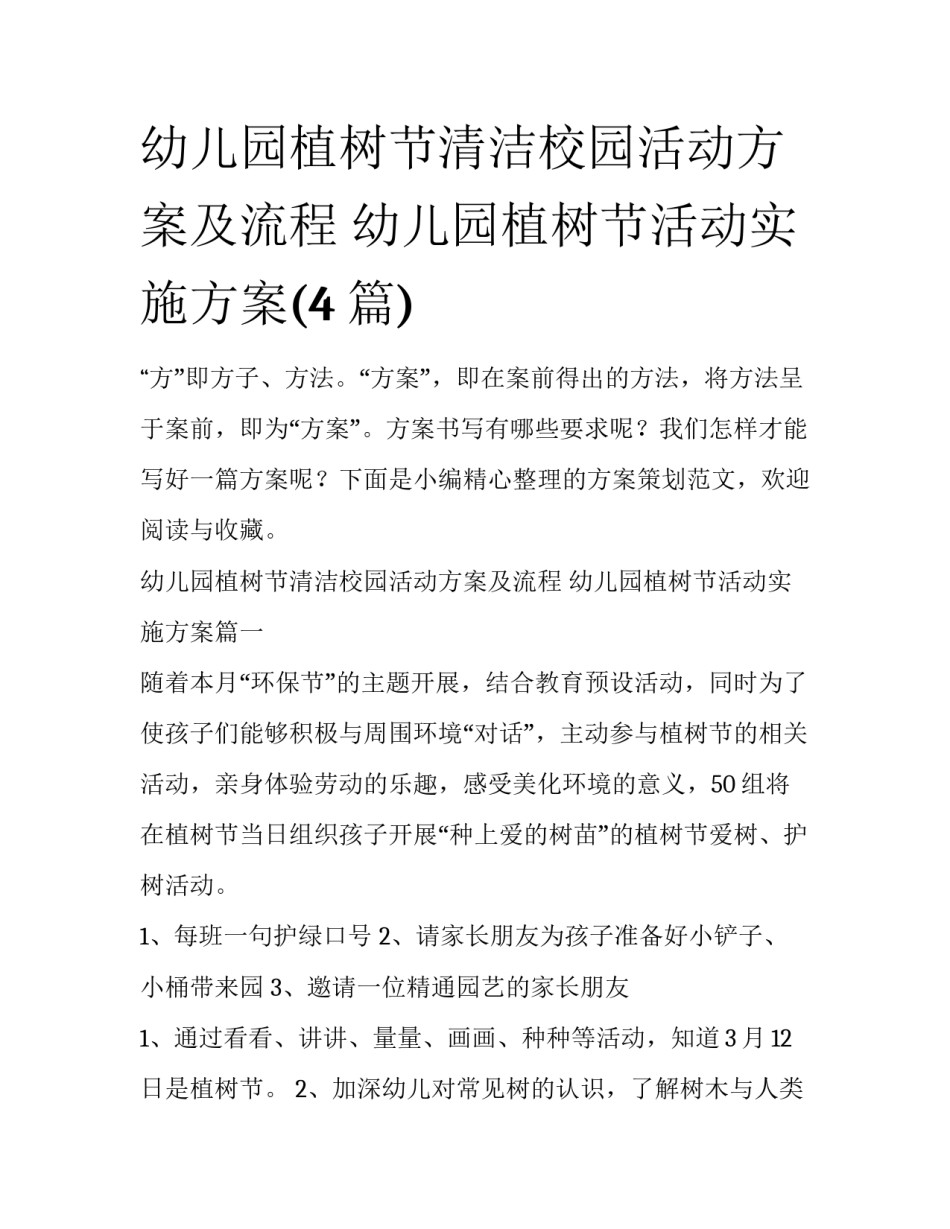 幼儿园植树节清洁校园活动方案及流程 幼儿园植树节活动实施方案(4 篇)

“方”即方子、方法。“方案”，即在案前得出的方法，将方法呈于案前，即为“方案”。方案书写有哪些要求呢？我们怎样才能写好一篇方案呢？下面是小编精心整理的方案策划范文，欢迎阅读与收藏。

幼儿园植树节清洁校园活动方案及流程 幼儿园植树节活动实施方案篇一

随着本月“环保节”的主题开展，结合教育预设活动，同时为了使孩子们能够积极与周围环境“对话”，主动参与植树节的相关活动，亲身体验劳动的乐趣，感受美化环境的意义，50 组将在植树节当日组织孩子开展“种上爱的树苗”的植树节爱树、护树活动。

1、每班一句护绿口号 2、请家长朋友为孩子准备好小铲子、小桶带来园 3、邀请一位精通园艺的家长朋友

1、通过看看、讲讲、量量、画画、种种等活动，知道 3 月 12 日是植树节。 2、加深幼儿对常见树的认识，了解树木与人类